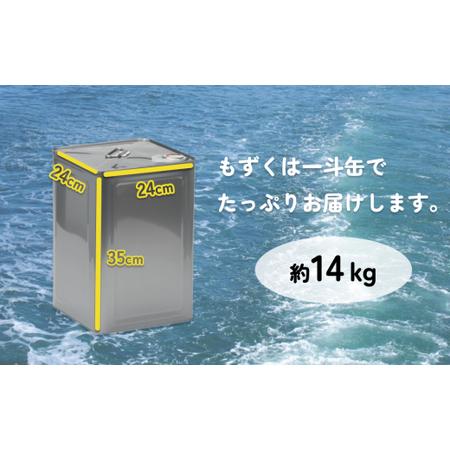 24cm

24cm

35cm

もずくは一斗缶で
たっぷりお届けします。

約14 kg